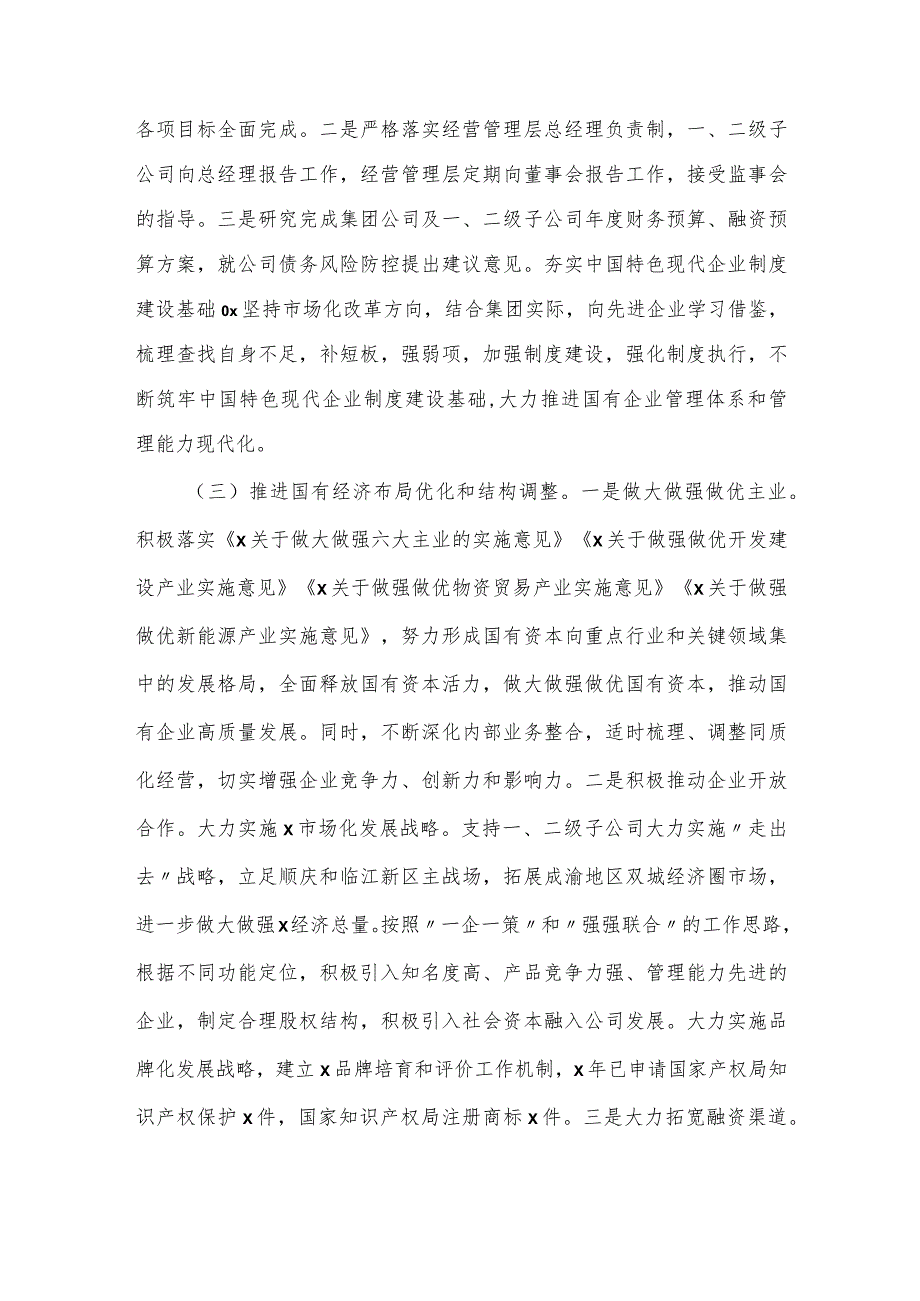 各项目标全面完成。二是严格落实经营管理层总经理负责制，一、二级子公司向总经理报告工作，经营管理层定期向董事会报告工作，接受监事会的指导。三是研究完成集团公司及一、二级子公司年度财务预算、融资预算方案，就公司债务风险防控提出建议意见。夯实中国特色现代企业制度建设基础0x坚持市场化改革方向，结合集团实际，向先进企业学习借鉴，梳理查找自身不足，补短板，强弱项，加强制度建设，强化制度执行，不断筑牢中国特色现代企业制度建设基础,大力推进国有企业管理体系和管理能力现代化。

（三）推进国有经济布局优化和结构调整。一是做大做强做优主业。积极落实《x关于做大做强六大主业的实施意见》《x关于做强做优开发建设产业实施意见》《x关于做强做优物资贸易产业实施意见》《x关于做强做优新能源产业实施意见》，努力形成国有资本向重点行业和关键领域集中的发展格局，全面释放国有资本活力，做大做强做优国有资本，推动国有企业高质量发展。同时，不断深化内部业务整合，适时梳理、调整同质化经营，切实增强企业竞争力、创新力和影响力。二是积极推动企业开放合作。大力实施x市场化发展战略。支持一、二级子公司大力实施〃走出去〃战略，立足顺庆和临江新区主战场，拓展成渝地区双城经济圈市场，进一步做大做强x经济总量。按照〃一企一策〃和〃强强联合〃的工作思路，根据不同功能定位，积极引入知名度高、产品竞争力强、管理能力先进的企业，制定合理股权结构，积极引入社会资本融入公司发展。大力实施品牌化发展战略，建立x品牌培育和评价工作机制，x年已申请国家产权局知识产权保护x件，国家知识产权局注册商标x件。三是大力拓宽融资渠道。